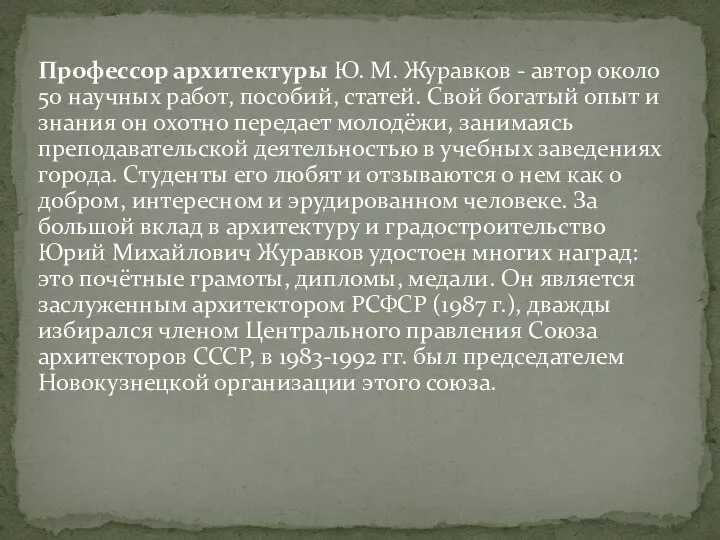 Профессор архитектуры Ю. М. Журавков - автор около 50 научных работ, пособий, статей. Свой богатый опыт и знания он охотно передает молодёжи, занимаясь преподавательской деятельностью в учебных заведениях города. Студенты его любят и отзываются о нем как о добром, интересном и эрудированном человеке. За большой вклад в архитектуру и градостроительство Юрий Михайлович Журавков удостоен многих наград: это почётные грамоты, дипломы, медали. Он является заслуженным архитектором РСФСР (1987 г.), дважды избирался членом Центрального правления Союза архитекторов СССР, в 1983-1992 гг. был председателем Новокузнецкой организации этого союза.